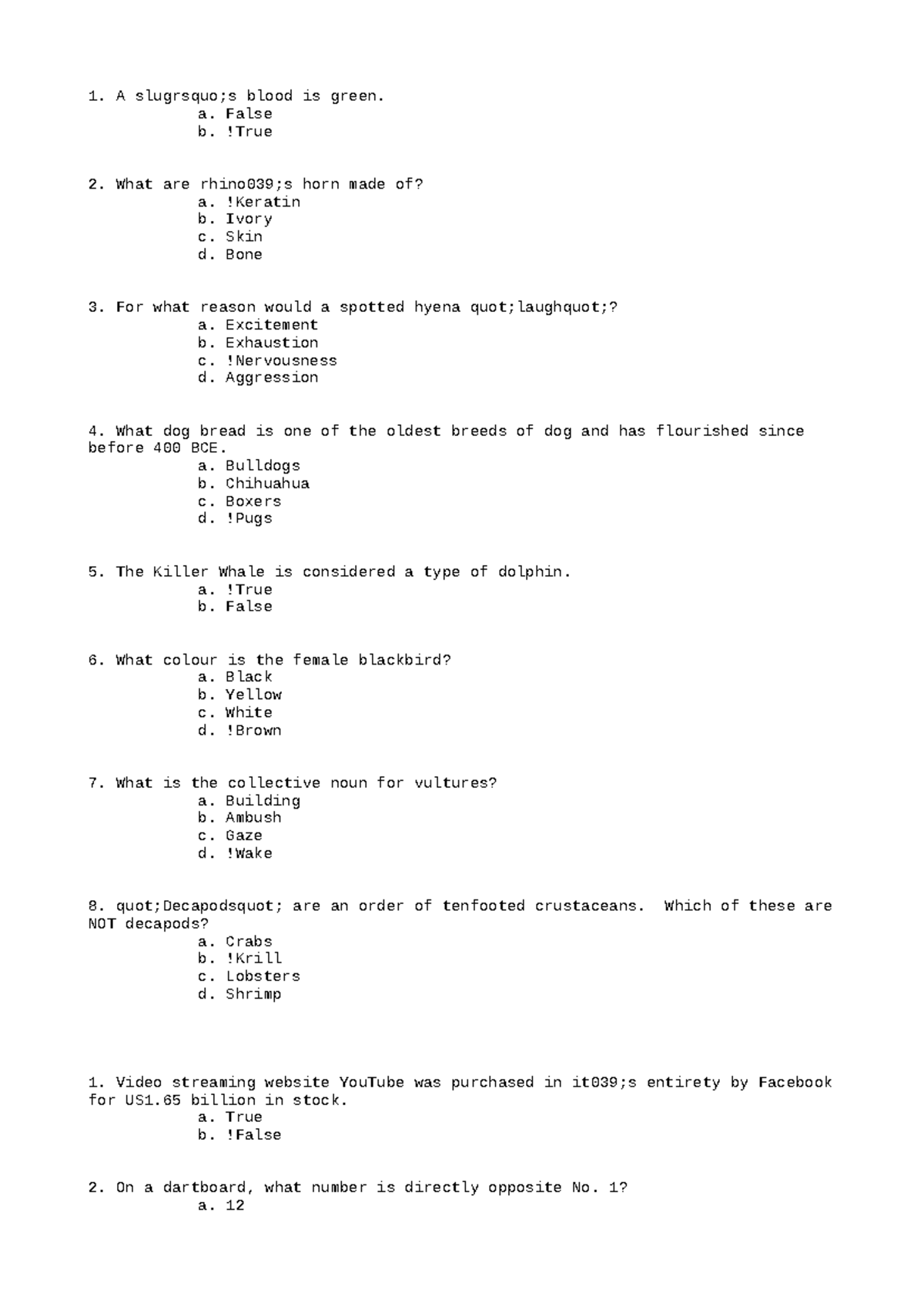 1. A slugrsquo;s blood is green.
a. False
b. !True

2. What are rhino039;s horn made of?
a. !Keratin
b. Ivory
c. Skin
d. Bone

3. For what reason would a spotted hyena quot;laughquot;?
a. Excitement
b. Exhaustion
c. !Nervousness
d. Aggression

4. What dog bread is one of the oldest breeds of dog and has flourished since before 400 BCE.
a. Bulldogs
b. Chihuahua
c. Boxers
d. !Pugs

5. The Killer Whale is considered a type of dolphin.
a. !True
b. False

6. What colour is the female blackbird?
a. Black
b. Yellow
c. White
d. !Brown

7. What is the collective noun for vultures?
a. Building
b. Ambush
c. Gaze
d. !Wake

8. quot;Decapodsquot; are an order of tenfooted crustaceans. Which of these are NOT decapods?
a. Crabs
b. !Krill
c. Lobsters
d. Shrimp

1. Video streaming website YouTube was purchased in it039;s entirety by Facebook for US1.65 billion in stock.
a. True
b. !False

2. On a dartboard, what number is directly opposite No. 1?
a. 12